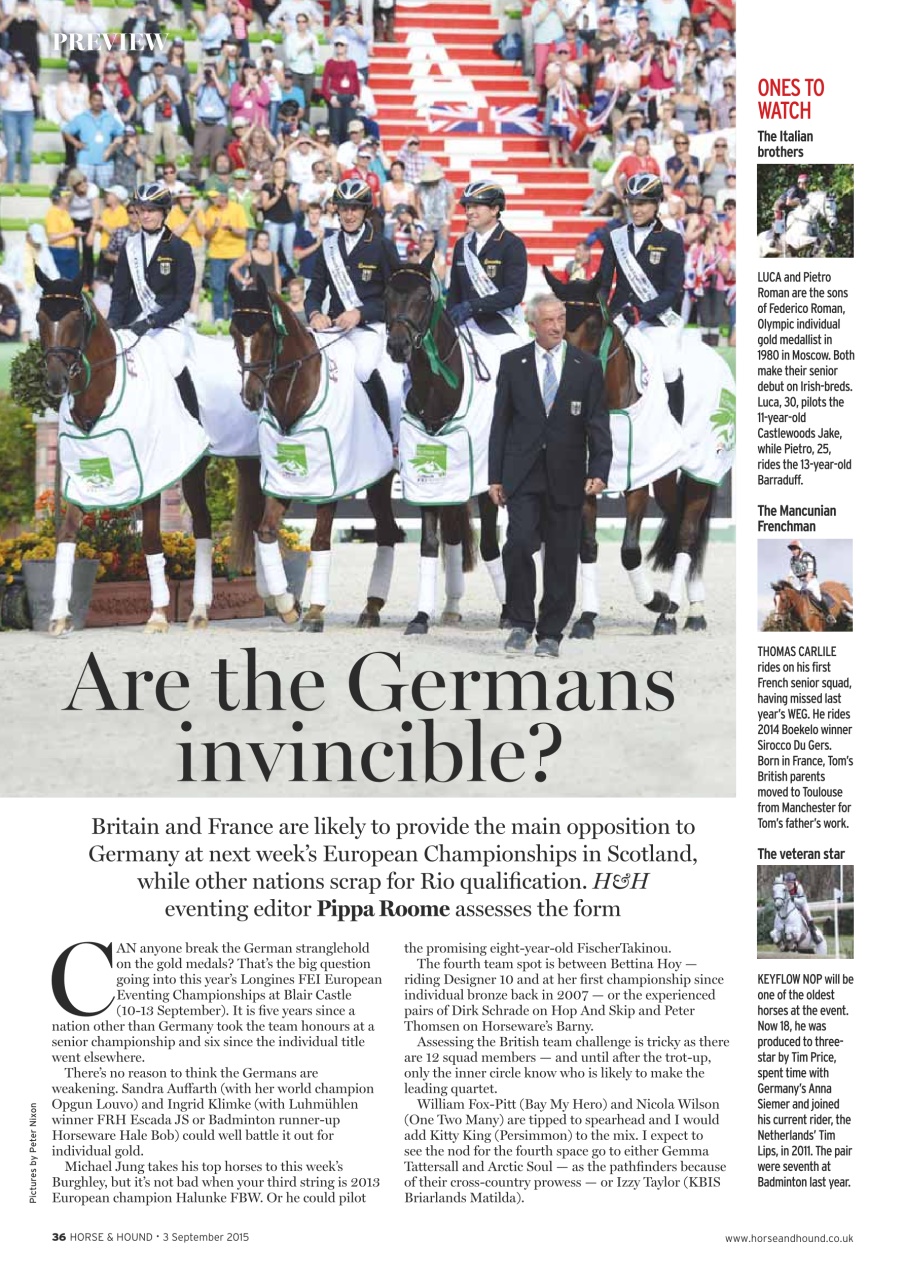 PREVIEW

Are the Germans invincible?

Britain and France are likely to provide the main opposition to Germany at next week's European Championships in Scotland, while other nations scrap for Rio qualification. H&H eventing editor **Pippa Roome** assesses the form

CAN anyone break the German stranglehold on the gold medals? That's the big question going into this year's Longines FEI European Eventing Championships at Blair Castle (10-13 September). It is five years since a nation other than Germany took the team honours at a senior championship and six since the individual title went elsewhere.

There's no reason to think the Germans are weakening. Sandra Auffarth (with her world champion Opgun Louvo) and Ingrid Klimke (with Luhmühlen winner FRH Escada JS or Badminton runner-up Horseware Hale Bob) could well battle it out for individual gold.

Michael Jung takes his top horses to this week's Burghley, but it's not bad when your third string is 2013 European champion Halunke FBW. Or he could pilot the promising eight-year-old FischerTakinou.

The fourth team spot is between Bettina Hoy — riding Designer 10 and at her first championship since individual bronze back in 2007 — or the experienced pairs of Dirk Schrade on Hop And Skip and Peter Thomsen on Horseware's Barny.

Assessing the British team challenge is tricky as there are 12 squad members — and until after the trot-up, only the inner circle know who is likely to make the leading quartet.

William Fox-Pitt (Bay My Hero) and Nicola Wilson (One Two Many) are tipped to spearhead and I would add Kitty King (Persimmon) to the mix. I expect to see the nod for the fourth space go to either Gemma Tattersall and Arctic Soul — as the pathfinders because of their cross-country prowess — or Izzy Taylor (KBIS Briarlands Matilda).

Pictures by Peter Nixon

ONES TO WATCH

The Italian brothers

LUCA and Pietro Roman are the sons of Federico Roman, Olympic individual gold medallist in 1980 in Moscow. Both make their senior debut on Irish-breds. Luca, 30, pilots the 11-year-old Castlewoods Jake, while Pietro, 25, rides the 13-year-old Barraduff.

The Mancunian Frenchman

THOMAS CARLILE rides on his first French senior squad, having missed last year's WEG. He rides 2014 Boekelo winner Sirocco Du Gers. Born in France, Tom's British parents moved to Toulouse from Manchester for Tom's father's work.

The veteran star

KEYFLOW NOP will be one of the oldest horses at the event. Now 18, he was produced to three-star by Tim Price, spent time with Germany's Anna Siemer and joined his current rider, the Netherlands' Tim Lips, in 2011. The pair were seventh at Badminton last year.

36 HORSE & HOUND • 3 September 2015

www.horseandhound.co.uk